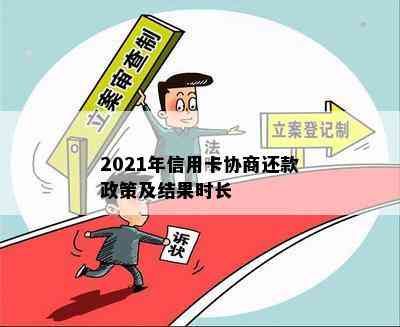 立案审查制

立案登记制

法

2021年信用卡协商还款政策及结果时长

诉状